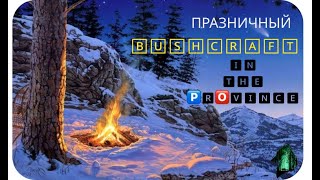 ПРАЗНИЧНЫЙ

BUSHCRAFT

IN

THE

PROVINCE